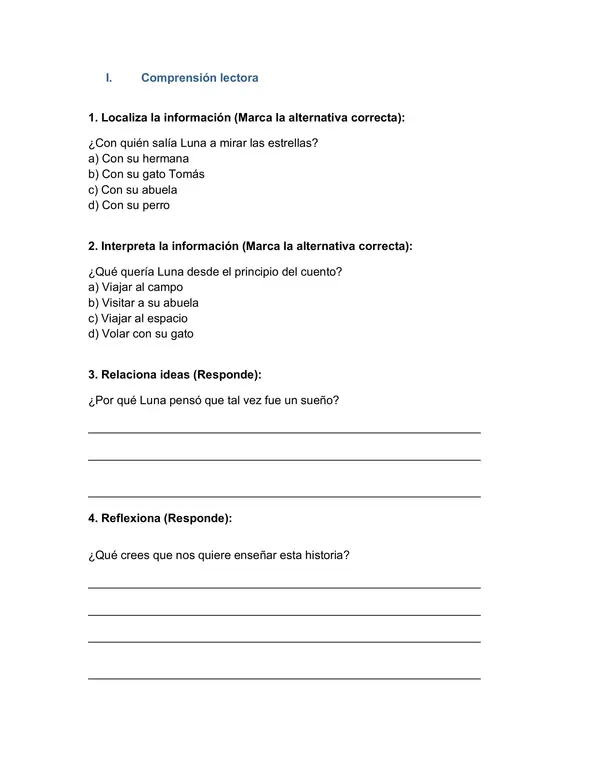 I. Comprensión lectora

1. Localiza la información (Marca la alternativa correcta):

¿Con quién salía Luna a mirar las estrellas?
a) Con su hermana
b) Con su gato Tomás
c) Con su abuela
d) Con su perro

2. Interpreta la información (Marca la alternativa correcta):

¿Qué quería Luna desde el principio del cuento?
a) Viajar al campo
b) Visitar a su abuela
c) Viajar al espacio
d) Volar con su gato

3. Relaciona ideas (Responde):

¿Por qué Luna pensó que tal vez fue un sueño?

____
____
____

4. Reflexiona (Responde):

¿Qué crees que nos quiere enseñar esta historia?

____
____
____
____